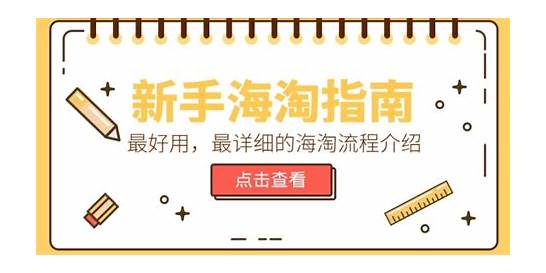 新手海淘指南

最好用，最详细的海淘流程介绍

点击查看